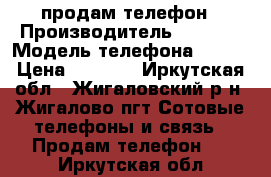 продам телефон Производитель Модель телефона Цена Иркутская обл Жигаловский р н Жигалово пгт Сотовые телефоны и связь Продам телефон Иркутская обл